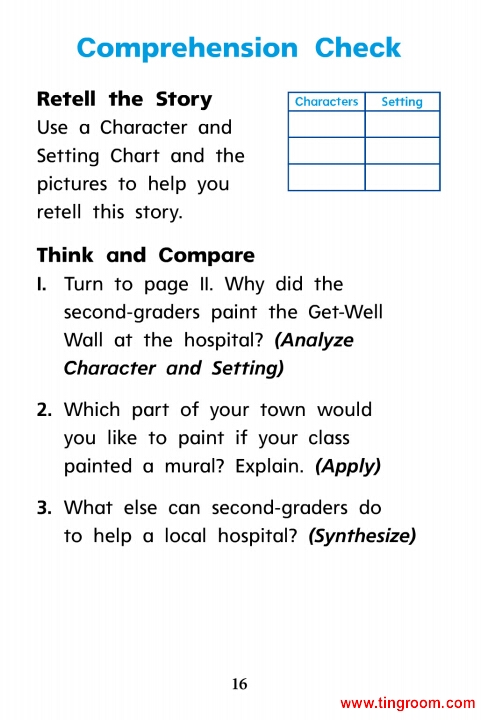 Comprehension Check

Retell the Story
Use a Character and Setting Chart and the pictures to help you retell this story.

| Characters | Setting |
|---|---|
| | |
| | |
| | |

Think and Compare
1. Turn to page 11. Why did the second-graders paint the Get-Well Wall at the hospital? (Analyze Character and Setting)

2. Which part of your town would you like to paint if your class painted a mural? Explain. (Apply)

3. What else can second-graders do to help a local hospital? (Synthesize)

16

www.tingroom.com